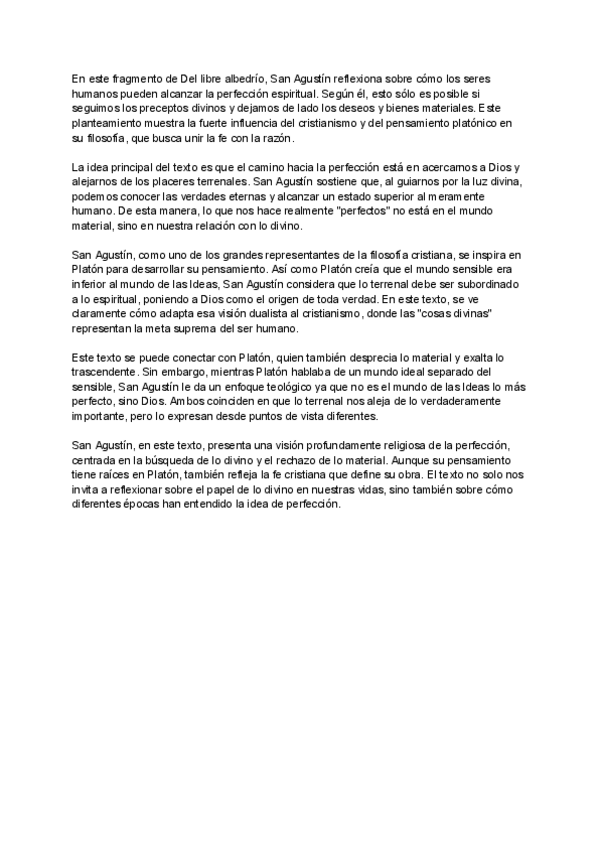 En este fragmento de Del libre albedrío, San Agustín reflexiona sobre cómo los seres humanos pueden alcanzar la perfección espiritual. Según él, esto sólo es posible si seguimos los preceptos divinos y dejamos de lado los deseos y bienes materiales. Este planteamiento muestra la fuerte influencia del cristianismo y del pensamiento platónico en su filosofía, que busca unir la fe con la razón.

La idea principal del texto es que el camino hacia la perfección está en acercarnos a Dios y alejarnos de los placeres terrenales. San Agustín sostiene que, al guiarnos por la luz divina, podemos conocer las verdades eternas y alcanzar un estado superior al meramente humano. De esta manera, lo que nos hace realmente "perfectos" no está en el mundo material, sino en nuestra relación con lo divino.

San Agustín, como uno de los grandes representantes de la filosofía cristiana, se inspira en Platón para desarrollar su pensamiento. Así como Platón creía que el mundo sensible era inferior al mundo de las Ideas, San Agustín considera que lo terrenal debe ser subordinado a lo espiritual, poniendo a Dios como el origen de toda verdad. En este texto, se ve claramente cómo adapta esa visión dualista al cristianismo, donde las "cosas divinas" representan la meta suprema del ser humano.

Este texto se puede conectar con Platón, quien también desprecia lo material y exalta lo trascendente. Sin embargo, mientras Platón hablaba de un mundo ideal separado del sensible, San Agustín le da un enfoque teológico ya que no es el mundo de las Ideas lo más perfecto, sino Dios. Ambos coinciden en que lo terrenal nos aleja de lo verdaderamente importante, pero lo expresan desde puntos de vista diferentes.

San Agustín, en este texto, presenta una visión profundamente religiosa de la perfección, centrada en la búsqueda de lo divino y el rechazo de lo material. Aunque su pensamiento tiene raíces en Platón, también refleja la fe cristiana que define su obra. El texto no solo nos invita a reflexionar sobre el papel de lo divino en nuestras vidas, sino también sobre cómo diferentes épocas han entendido la idea de perfección.